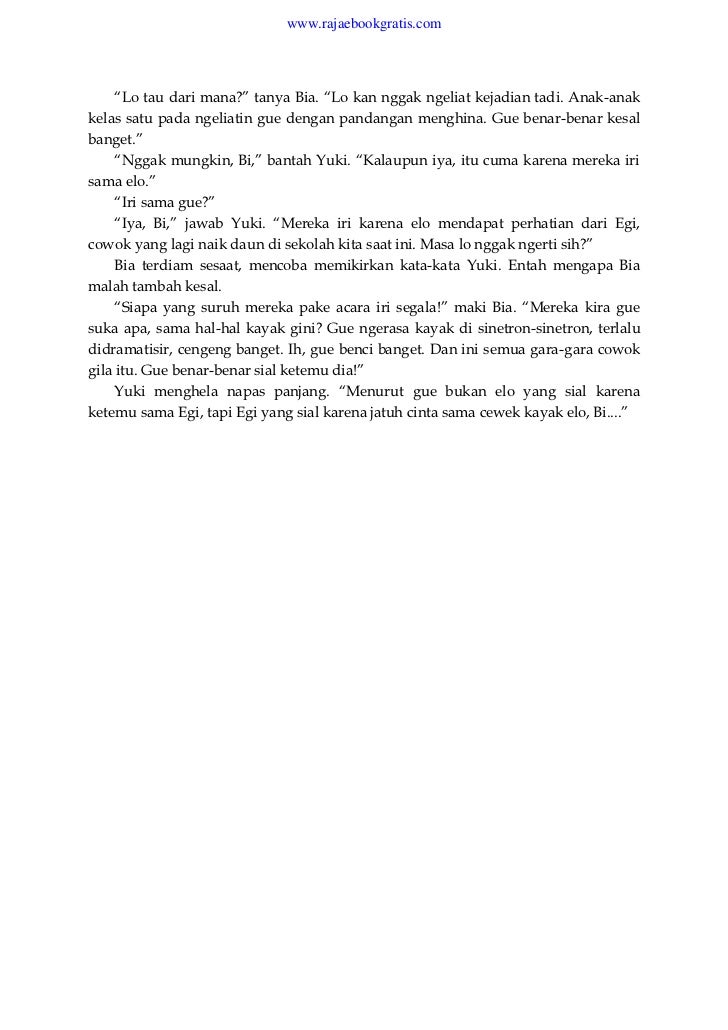 www.rajaebookgratis.com

“Lo tau dari mana?” tanya Bia. “Lo kan nggak ngeliat kejadian tadi. Anak-anak kelas satu pada ngeliatin gue dengan pandangan menghina. Gue benar-benar kesal banget.”

“Nggak mungkin, Bi,” bantah Yuki. “Kalaupun iya, itu cuma karena mereka iri sama elo.”

“Iri sama gue?”

“Iya, Bi,” jawab Yuki. “Mereka iri karena elo mendapat perhatian dari Egi, cowok yang lagi naik daun di sekolah kita saat ini. Masa lo nggak ngerti sih?”

Bia terdiam sesaat, mencoba memikirkan kata-kata Yuki. Entah mengapa Bia malah tambah kesal.

“Siapa yang suruh mereka pake acara iri segala!” maki Bia. “Mereka kira gue suka apa, sama hal-hal kayak gini? Gue ngerasa kayak di sinetron-sinetron, terlalu didramatisir, cengeng banget. Ih, gue benci banget. Dan ini semua gara-gara cowok gila itu. Gue benar-benar sial ketemu dia!”

Yuki menghela napas panjang. “Menurut gue bukan elo yang sial karena ketemu sama Egi, tapi Egi yang sial karena jatuh cinta sama cewek kayak elo, Bi....”